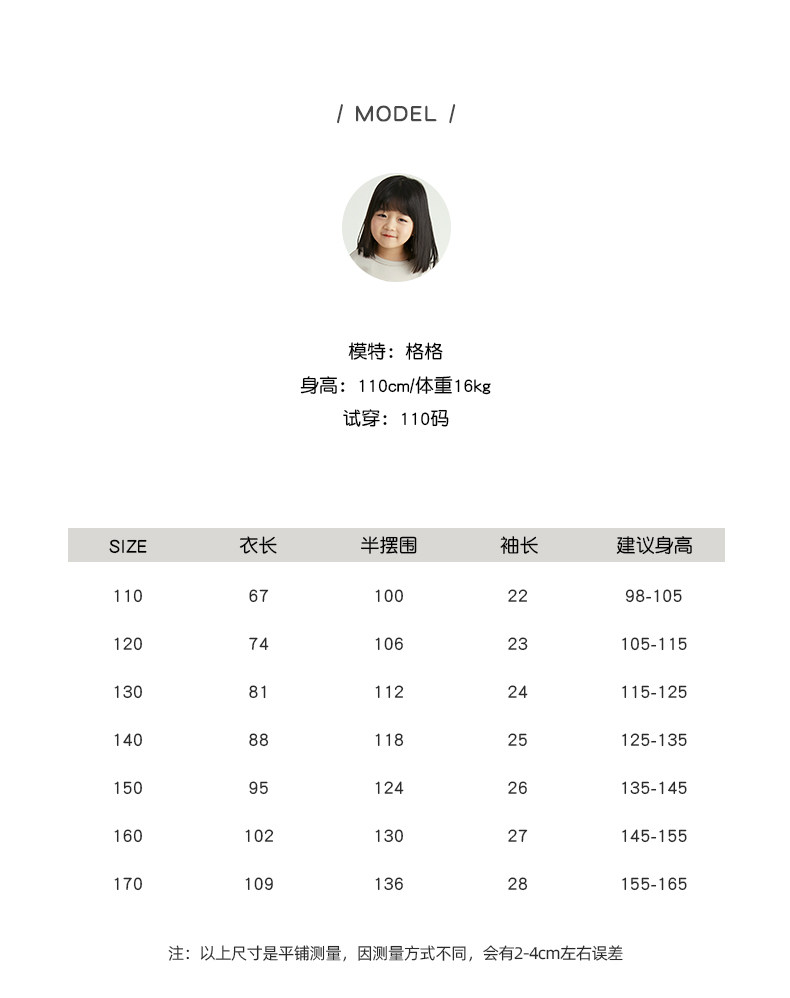 / MODEL /

模特：格格
身高：110cm/体重16kg
试穿：110码

| SIZE | 衣长 | 半摆围 | 袖长 | 建议身高 |
|---|---|---|---|---|
| 110 | 67 | 100 | 22 | 98-105 |
| 120 | 74 | 106 | 23 | 105-115 |
| 130 | 81 | 112 | 24 | 115-125 |
| 140 | 88 | 118 | 25 | 125-135 |
| 150 | 95 | 124 | 26 | 135-145 |
| 160 | 102 | 130 | 27 | 145-155 |
| 170 | 109 | 136 | 28 | 155-165 |

注：以上尺寸是平铺测量，因测量方式不同，会有2-4cm左右误差